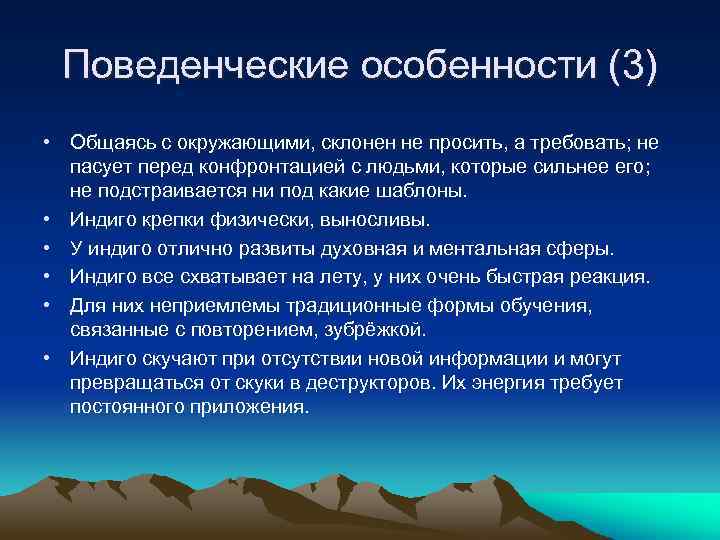 Поведенческие особенности (3)

• Общаясь с окружающими, склонен не просить, а требовать; не пасует перед конфронтацией с людьми, которые сильнее его; не подстраивается ни под какие шаблоны.
• Индиго крепки физически, выносливы.
• У индиго отлично развиты духовная и ментальная сферы.
• Индиго все схватывает на лету, у них очень быстрая реакция.
• Для них неприемлемы традиционные формы обучения, связанные с повторением, зубрёжкой.
• Индиго скучают при отсутствии новой информации и могут превращаться от скуки в деструкторов. Их энергия требует постоянного приложения.